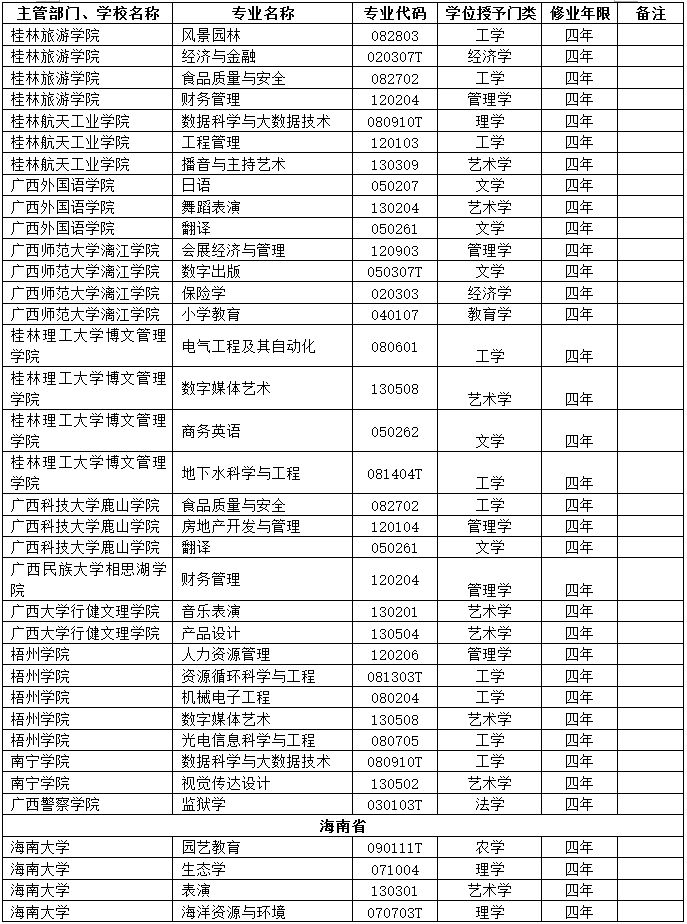 | 主管部门、学校名称 | 专业名称 | 专业代码 | 学位授予门类 | 修业年限 | 备注 |
|---|---|---|---|---|---|
| 桂林旅游学院 | 风景园林 | 082803 | 工学 | 四年 | |
| 桂林旅游学院 | 经济与金融 | 020307T | 经济学 | 四年 | |
| 桂林旅游学院 | 食品质量与安全 | 082702 | 工学 | 四年 | |
| 桂林旅游学院 | 财务管理 | 120204 | 管理学 | 四年 | |
| 桂林航天工业学院 | 数据科学与大数据技术 | 080910T | 理学 | 四年 | |
| 桂林航天工业学院 | 工程管理 | 120103 | 工学 | 四年 | |
| 桂林航天工业学院 | 播音与主持艺术 | 130309 | 艺术学 | 四年 | |
| 广西外国语学院 | 日语 | 050207 | 文学 | 四年 | |
| 广西外国语学院 | 舞蹈表演 | 130204 | 艺术学 | 四年 | |
| 广西外国语学院 | 翻译 | 050261 | 文学 | 四年 | |
| 广西师范大学漓江学院 | 会展经济与管理 | 120903 | 管理学 | 四年 | |
| 广西师范大学漓江学院 | 数字出版 | 050307T | 文学 | 四年 | |
| 广西师范大学漓江学院 | 保险学 | 020303 | 经济学 | 四年 | |
| 广西师范大学漓江学院 | 小学教育 | 040107 | 教育学 | 四年 | |
| 桂林理工大学博文管理学院 | 电气工程及其自动化 | 080601 | 工学 | 四年 | |
| 桂林理工大学博文管理学院 | 数字媒体艺术 | 130508 | 艺术学 | 四年 | |
| 桂林理工大学博文管理学院 | 商务英语 | 050262 | 文学 | 四年 | |
| 桂林理工大学博文管理学院 | 地下水科学与工程 | 081404T | 工学 | 四年 | |
| 广西科技大学鹿山学院 | 食品质量与安全 | 082702 | 工学 | 四年 | |
| 广西科技大学鹿山学院 | 房地产开发与管理 | 120104 | 管理学 | 四年 | |
| 广西科技大学鹿山学院 | 翻译 | 050261 | 文学 | 四年 | |
| 广西民族大学相思湖学院 | 财务管理 | 120204 | 管理学 | 四年 | |
| 广西大学行健文理学院 | 音乐表演 | 130201 | 艺术学 | 四年 | |
| 广西大学行健文理学院 | 产品设计 | 130504 | 艺术学 | 四年 | |
| 梧州学院 | 人力资源管理 | 120206 | 管理学 | 四年 | |
| 梧州学院 | 资源循环科学与工程 | 081303T | 工学 | 四年 | |
| 梧州学院 | 机械电子工程 | 080204 | 工学 | 四年 | |
| 梧州学院 | 数字媒体艺术 | 130508 | 艺术学 | 四年 | |
| 梧州学院 | 光电信息科学与工程 | 080705 | 工学 | 四年 | |
| 南宁学院 | 数据科学与大数据技术 | 080910T | 工学 | 四年 | |
| 南宁学院 | 视觉传达设计 | 130502 | 艺术学 | 四年 | |
| 广西警察学院 | 监狱学 | 030103T | 法学 | 四年 | |
| 海南省 | | | | | |
| 海南大学 | 园艺教育 | 090111T | 农学 | 四年 | |
| 海南大学 | 生态学 | 071004 | 理学 | 四年 | |
| 海南大学 | 表演 | 130301 | 艺术学 | 四年 | |
| 海南大学 | 海洋资源与环境 | 070703T | 理学 | 四年 | |